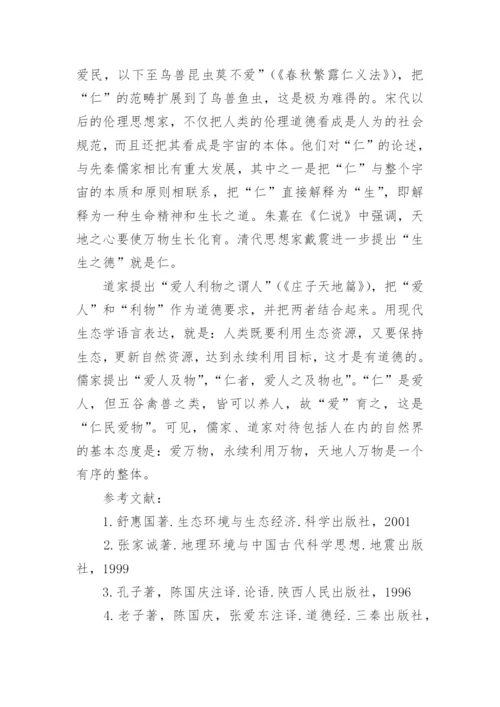 爱民，以下至鸟兽昆虫莫不爱”（《春秋繁露仁义法》），把“仁”的范畴扩展到了鸟兽鱼虫，这是极为难得的。宋代以后的伦理思想家，不仅把人类的伦理道德看成是人为的社会规范，而且还把其看成是宇宙的本体。他们对“仁”的论述，与先秦儒家相比有重大发展，其中之一是把“仁”与整个宇宙的本质和原则相联系，把“仁”直接解释为“生”，即解释为一种生命精神和生长之道。朱熹在《仁说》中强调，天地之心要使万物生长化育。清代思想家戴震进一步提出“生生之德”就是仁。

道家提出“爱人利物之谓人”（《庄子天地篇》），把“爱人”和“利物”作为道德要求，并把两者结合起来。用现代生态学语言表达，就是：人类既要利用生态资源，又要保持生态，更新自然资源，达到永续利用目标，这才是有道德的。儒家提出“爱人及物”，“仁者，爱人之及物也”。“仁”是爱人，但五谷禽兽之类，皆可以养人，故“爱”育之，这是“仁民爱物”。可见，儒家、道家对待包括人在内的自然界的基本态度是：爱万物，永续利用万物，天地人万物是一个有序的整体。

参考文献：

1. 舒惠国著. 生态环境与生态经济. 科学出版社，2001

2. 张家诚著. 地理环境与中国古代科学思想. 地震出版社，1999

3. 孔子著，陈国庆注译. 论语. 陕西人民出版社，1996

4. 老子著，陈国庆，张爱东注译. 道德经. 三秦出版社，